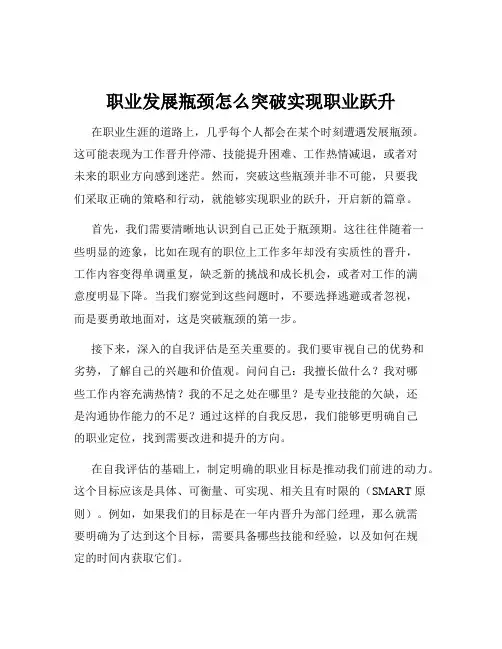 职业发展瓶颈怎么突破实现职业跃升

在职业生涯的道路上，几乎每个人都会在某个时刻遭遇发展瓶颈。这可能表现为工作晋升停滞、技能提升困难、工作热情减退，或者对未来的职业方向感到迷茫。然而，突破这些瓶颈并非不可能，只要我们采取正确的策略和行动，就能够实现职业的跃升，开启新的篇章。

首先，我们需要清晰地认识到自己正处于瓶颈期。这往往伴随着一些明显的迹象，比如在现有的职位上工作多年却没有实质性的晋升，工作内容变得单调重复，缺乏新的挑战和成长机会，或者对工作的满意度明显下降。当我们察觉到这些问题时，不要选择逃避或者忽视，而是要勇敢地面对，这是突破瓶颈的第一步。

接下来，深入的自我评估是至关重要的。我们要审视自己的优势和劣势，了解自己的兴趣和价值观。问问自己：我擅长做什么？我对哪些工作内容充满热情？我的不足之处在哪里？是专业技能的欠缺，还是沟通协作能力的不足？通过这样的自我反思，我们能够更明确自己的职业定位，找到需要改进和提升的方向。

在自我评估的基础上，制定明确的职业目标是推动我们前进的动力。这个目标应该是具体、可衡量、可实现、相关且有时限的（SMART 原则）。例如，如果我们的目标是在一年内晋升为部门经理，那么就需要明确为了达到这个目标，需要具备哪些技能和经验，以及如何在规定的时间内获取它们。